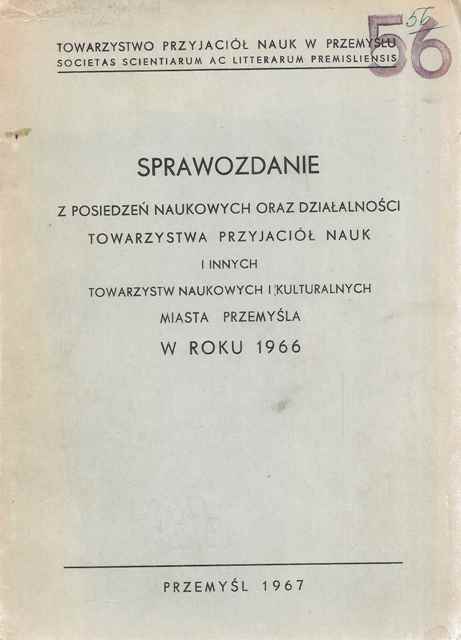 TOWARZYSTWO PRZYJACIÓŁ NAUK W PRZEMYŚLU
SOCIETAS SCIENTIARUM AC LITTERARUM PREMISLIENSIS

56
56

SPRAWOZDANIE

Z POSIEDZEŃ NAUKOWYCH ORAZ DZIAŁALNOŚCI
TOWARZYSTWA PRZYJACIÓŁ NAUK
I INNYCH
TOWARZYSTW NAUKOWYCH I KULTURALNYCH
MIASTA PRZEMYŚLA
W ROKU 1966

PRZEMYŚL 1967